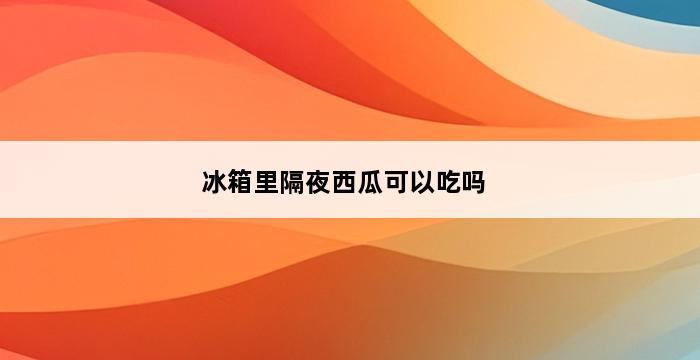 冰箱里隔夜西瓜可以吃吗